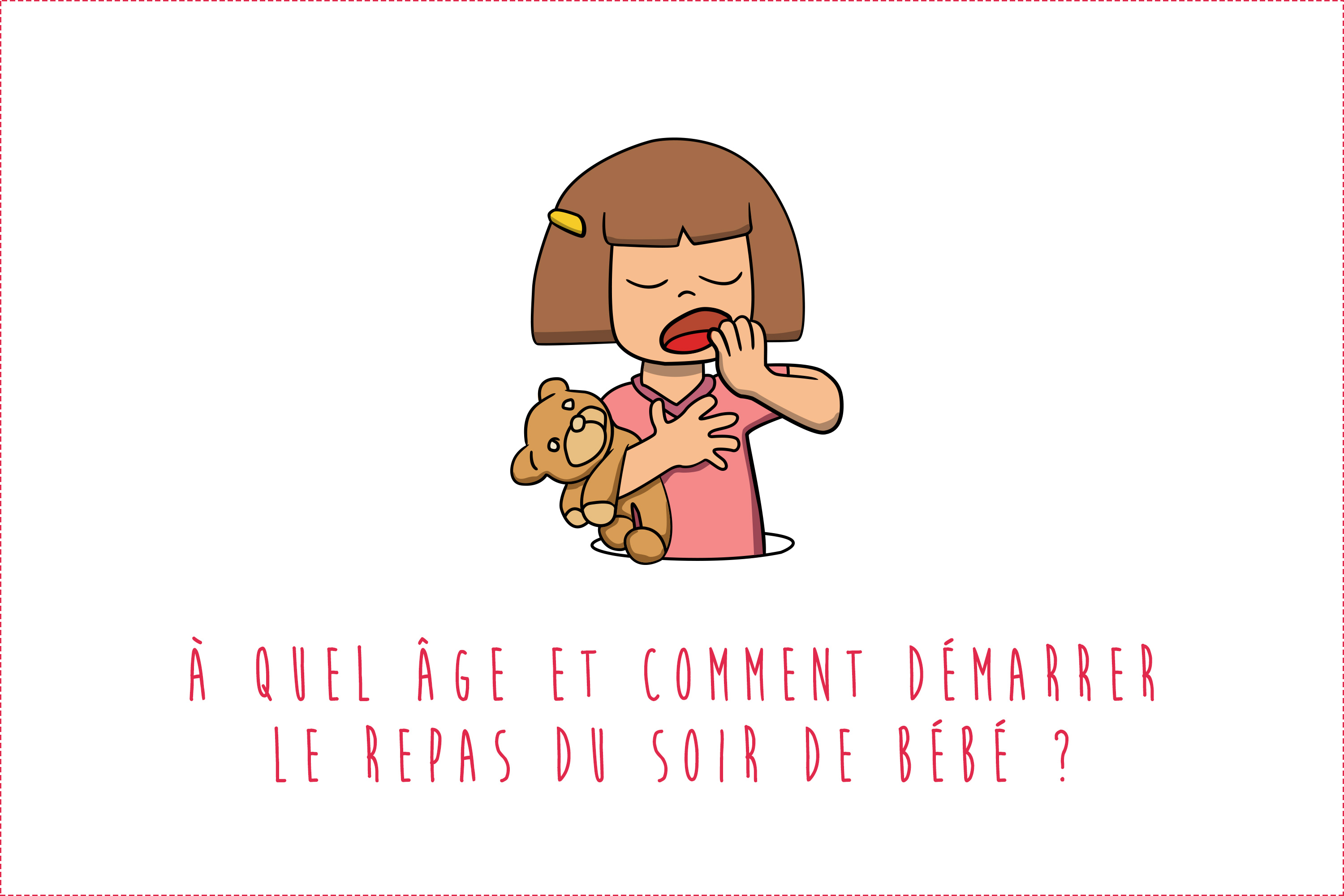 À QUEL ÂGE ET COMMENT DÉMARRER LE REPAS DU SOIR DE BÉBÉ ?